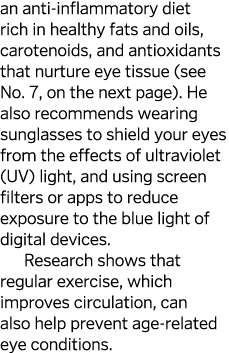 an anti-inflammatory diet rich in healthy fats and oils, carotenoids, and antioxidants that nurture eye tissue (see No. 7, on the next page). He also recommends wearing sunglasses to shield your eyes from the effects of ultraviolet (UV) light, and using screen filters or apps to reduce exposure to the blue light of digital devices.

Research shows that regular exercise, which improves circulation, can also help prevent age-related eye conditions.